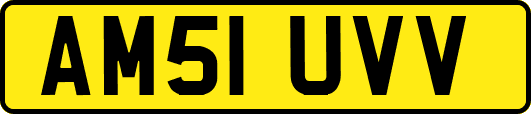 AM51 UVV